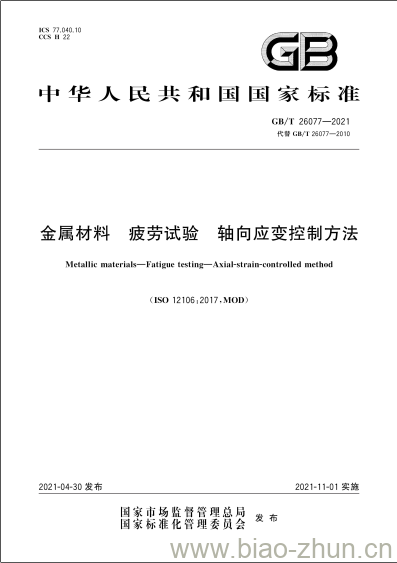 ICS 77.040.10
CCS H 22

GB

中华人民共和国国家标准

GB/T 26077—2021
代替 GB/T 26077—2010

金属材料 疲劳试验 轴向应变控制方法

Metallic materials—Fatigue testing—Axial-strain-controlled method

(ISO 12106:2017,MOD)

2021-04-30 发布

2021-11-01 实施

国家市场监督管理总局
国家标准化管理委员会
发布

www.biao-zhun.cn